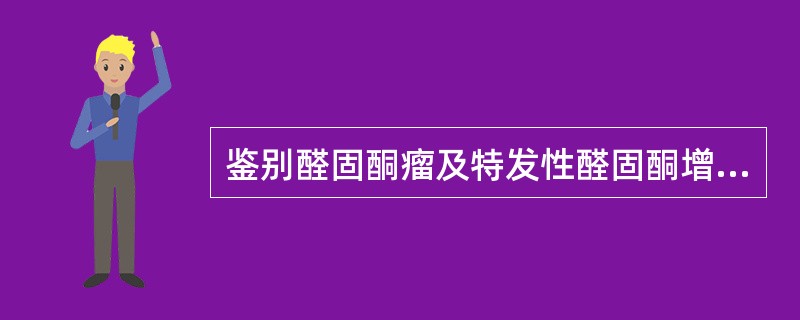 鉴别醛固酮瘤及特发性醛固酮增...